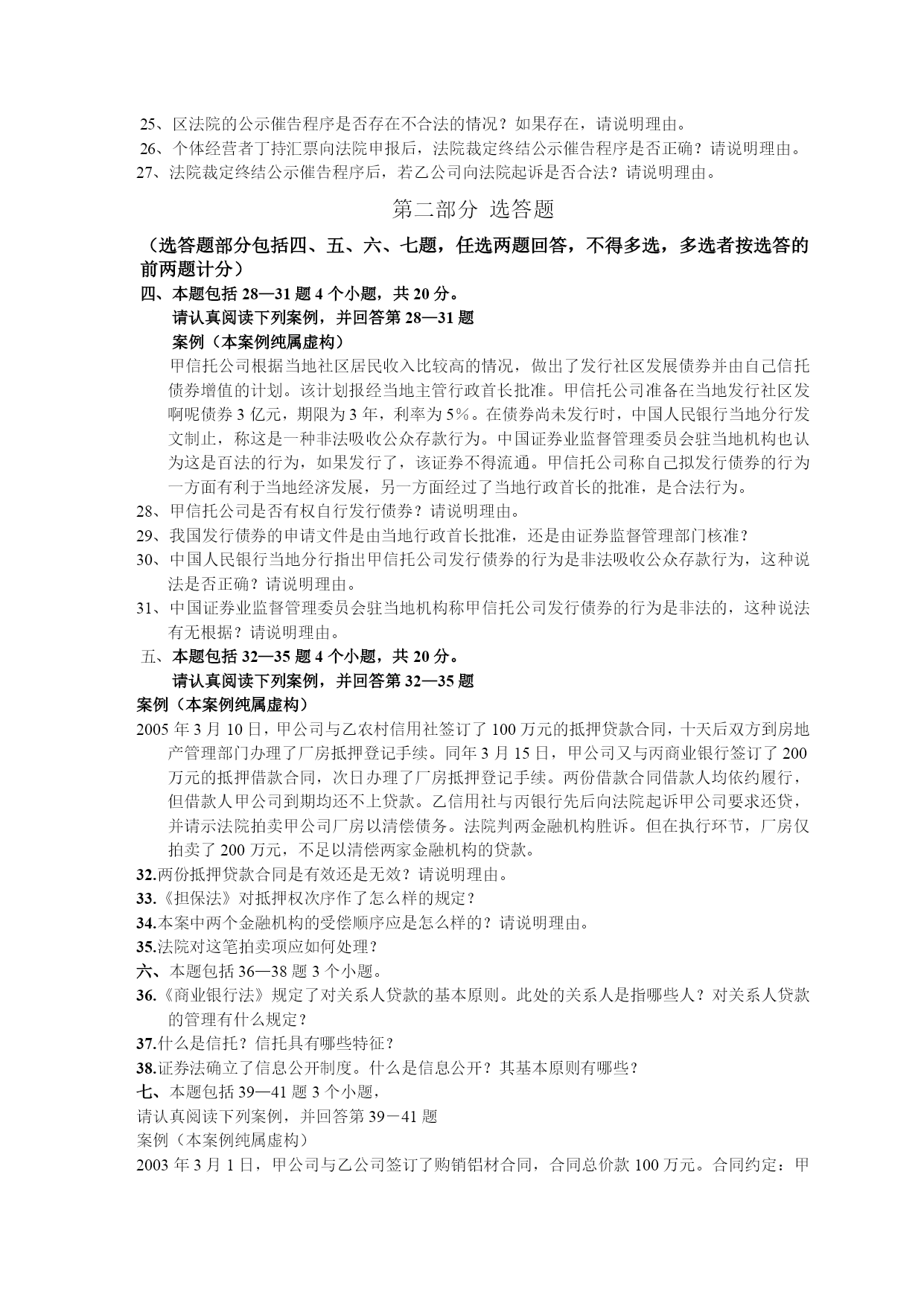 25、区法院的公示催告程序是否存在不合法的情况？如果存在，请说明理由。
26、个体经营者丁持汇票向法院申报后，法院裁定终结公示催告程序是否正确？请说明理由。
27、法院裁定终结公示催告程序后，若乙公司向法院起诉是否合法？请说明理由。

第二部分 选答题

（选答题部分包括四、五、六、七题，任选两题回答，不得多选，多选者按选答的前两题计分）

四、本题包括 28—31 题 4 个小题，共 20 分。
请认真阅读下列案例，并回答第 28—31 题
案例（本案例纯属虚构）
甲信托公司根据当地社区居民收入比较高的情况，做出了发行社区发展债券并由自己信托债券增值的计划。该计划报经当地主管行政首长批准。甲信托公司准备在当地发行社区发啊呢债券 3 亿元，期限为 3 年，利率为 5%。在债券尚未发行时，中国人民银行当地分行发文制止，称这是一种非法吸收公众存款行为。中国证券业监督管理委员会驻当地机构也认为这是百法的行为，如果发行了，该证券不得流通。甲信托公司称自己拟发行债券的行为一方面有利于当地经济发展，另一方面经过了当地行政首长的批准，是合法行为。
28、甲信托公司是否有权自行发行债券？请说明理由。
29、我国发行债券的申请文件是由当地行政首长批准，还是由证券监督管理部门核准？
30、中国人民银行当地分行指出甲信托公司发行债券的行为是非法吸收公众存款行为，这种说法是否正确？请说明理由。
31、中国证券业监督管理委员会驻当地机构称甲信托公司发行债券的行为是非法的，这种说法有无根据？请说明理由。

五、本题包括 32—35 题 4 个小题，共 20 分。
请认真阅读下列案例，并回答第 32—35 题
案例（本案例纯属虚构）
2005 年 3 月 10 日，甲公司与乙农村信用社签订了 100 万元的抵押贷款合同，十天后双方到房地产管理部门办理了厂房抵押登记手续。同年 3 月 15 日，甲公司又与丙商业银行签订了 200 万元的抵押借款合同，次日办理了厂房抵押登记手续。两份借款合同借款人均依约履行，但借款人甲公司到期均还不上贷款。乙信用社与丙银行先后向法院起诉甲公司要求还贷，并请示法院拍卖甲公司厂房以清偿债务。法院判两金融机构胜诉。但在执行环节，厂房仅拍卖了 200 万元，不足以清偿两家金融机构的贷款。
32.两份抵押贷款合同是有效还是无效？请说明理由。
33.《担保法》对抵押权次序作了怎么样的规定？
34.本案中两个金融机构的受偿顺序应是怎么样的？请说明理由。
35.法院对这笔拍卖项应如何处理？

六、本题包括 36—38 题 3 个小题。
36.《商业银行法》规定了对关系人贷款的基本原则。此处的关系人是指哪些人？对关系人贷款的管理有什么规定？
37.什么是信托？信托具有哪些特征？
38.证券法确立了信息公开制度。什么是信息公开？其基本原则有哪些？

七、本题包括 39—41 题 3 个小题，
请认真阅读下列案例，并回答第 39－41 题
案例（本案例纯属虚构）
2003 年 3 月 1 日，甲公司与乙公司签订了购销铝材合同，合同总价款 100 万元。合同约定：甲